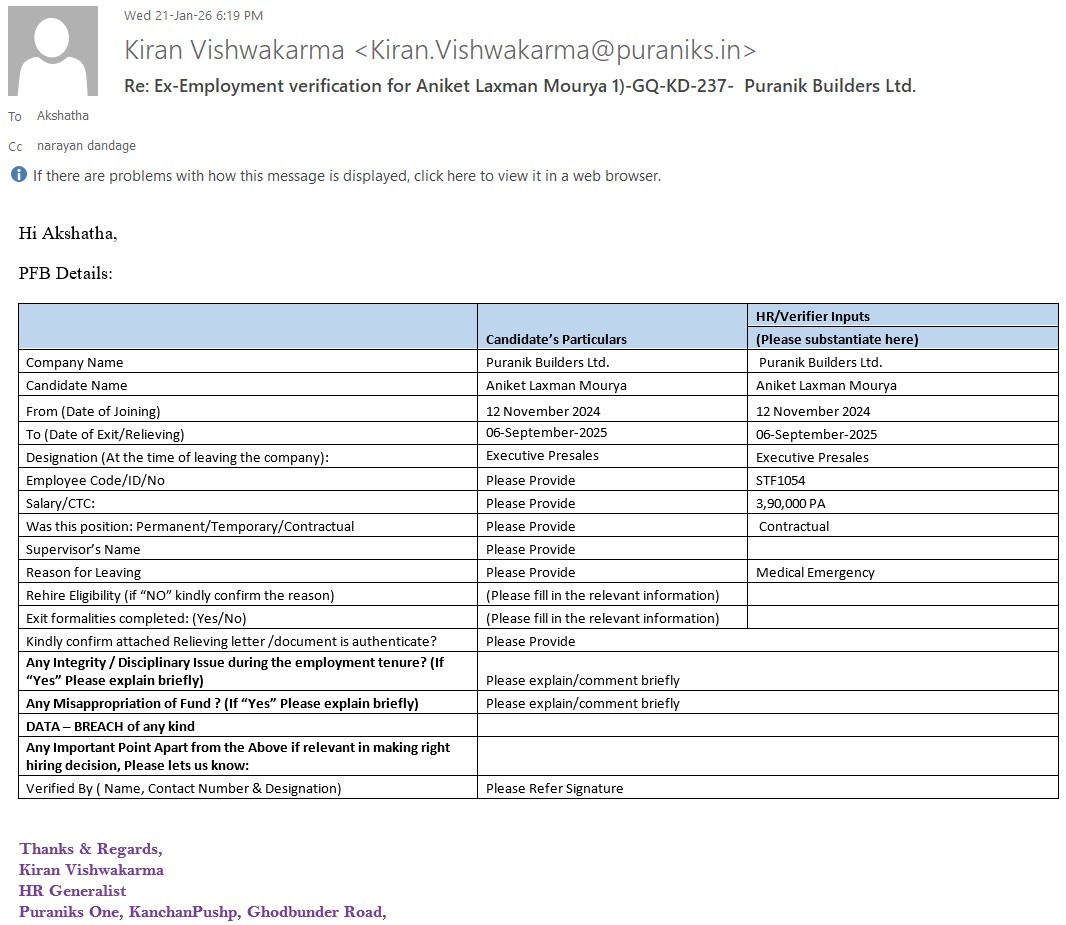 Wed 21-Jan-26 6:19 PM

Kiran Vishwakarma <Kiran.Vishwakarma@puraniks.in>

Re: Ex-Employment verification for Aniket Laxman Mourya 1)-GQ-KD-237- Puranik Builders Ltd.

To Akshatha

Cc narayan dandage

If there are problems with how this message is displayed, click here to view it in a web browser.

Hi Akshatha,

PFB Details:

| | Candidate's Particulars | HR/Verifier Inputs (Please substantiate here) |
|---|---|---|
| Company Name | Puranik Builders Ltd. | Puranik Builders Ltd. |
| Candidate Name | Aniket Laxman Mourya | Aniket Laxman Mourya |
| From (Date of Joining) | 12 November 2024 | 12 November 2024 |
| To (Date of Exit/Relieving) | 06-September-2025 | 06-September-2025 |
| Designation (At the time of leaving the company): | Executive Presales | Executive Presales |
| Employee Code/ID/No | Please Provide | STF1054 |
| Salary/CTC: | Please Provide | 3,90,000 PA |
| Was this position: Permanent/Temporary/Contractual | Please Provide | Contractual |
| Supervisor's Name | Please Provide | |
| Reason for Leaving | Please Provide | Medical Emergency |
| Rehire Eligibility (if "NO" kindly confirm the reason) | (Please fill in the relevant information) | |
| Exit formalities completed: (Yes/No) | (Please fill in the relevant information) | |
| Kindly confirm attached Relieving letter /document is authenticate? | Please Provide | |
| Any Integrity / Disciplinary Issue during the employment tenure? (If "Yes" Please explain briefly) | Please explain/comment briefly | |
| Any Misappropriation of Fund ? (If "Yes" Please explain briefly) | Please explain/comment briefly | |
| DATA – BREACH of any kind | | |
| Any Important Point Apart from the Above if relevant in making right hiring decision, Please lets us know: | | |
| Verified By ( Name, Contact Number & Designation) | Please Refer Signature | |

Thanks & Regards,
Kiran Vishwakarma
HR Generalist
Puraniks One, KanchanPushp, Ghodbunder Road,